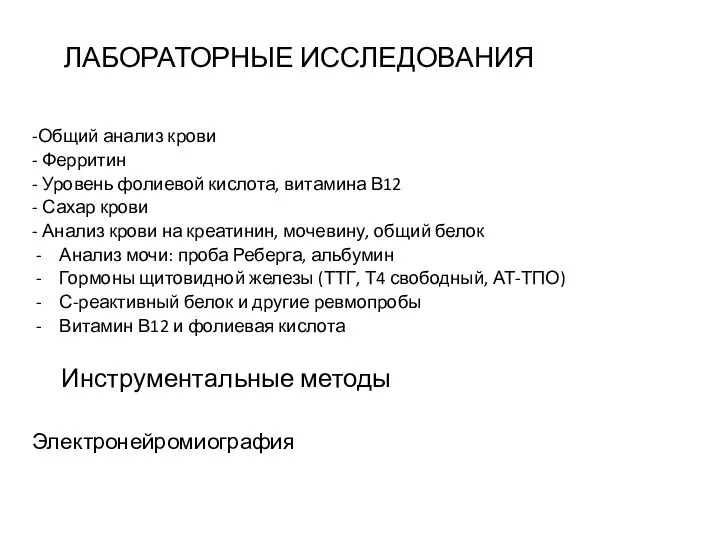 ЛАБОРАТОРНЫЕ ИССЛЕДОВАНИЯ

-Общий анализ крови
- Ферритин
- Уровень фолиевой кислота, витамина В12
- Сахар крови
- Анализ крови на креатинин, мочевину, общий белок
- Анализ мочи: проба Реберга, альбумин
- Гормоны щитовидной железы (ТТГ, Т4 свободный, АТ-ТПО)
- С-реактивный белок и другие ревмопробы
- Витамин В12 и фолиевая кислота

Инструментальные методы

Электронейромиография